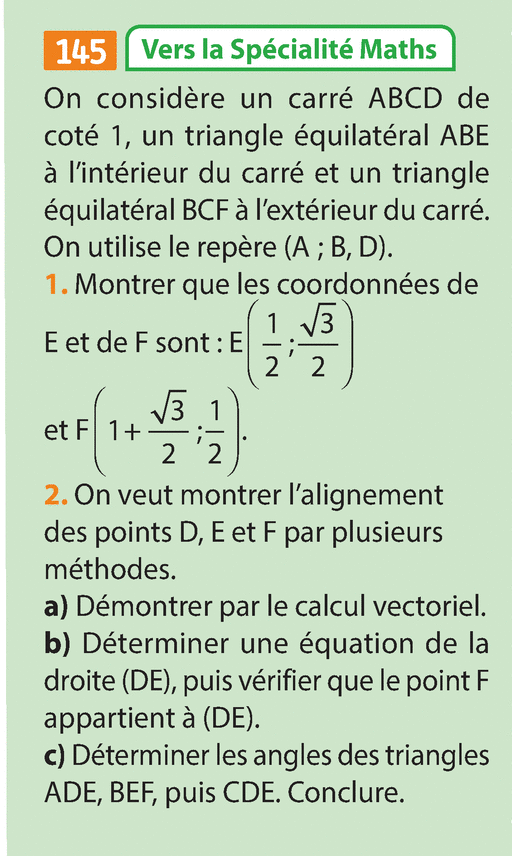 145 Vers la Spécialité Maths

On considère un carré ABCD de coté 1, un triangle équilatéral ABE à l'intérieur du carré et un triangle équilatéral BCF à l'extérieur du carré. On utilise le repère (A ; B, D).

1. Montrer que les coordonnées de E et de F sont : E$\left(\frac{1}{2};\frac{\sqrt{3}}{2}\right)$ et F$\left(1+\frac{\sqrt{3}}{2};\frac{1}{2}\right)$.

2. On veut montrer l'alignement des points D, E et F par plusieurs méthodes.

a) Démontrer par le calcul vectoriel.

b) Déterminer une équation de la droite (DE), puis vérifier que le point F appartient à (DE).

c) Déterminer les angles des triangles ADE, BEF, puis CDE. Conclure.